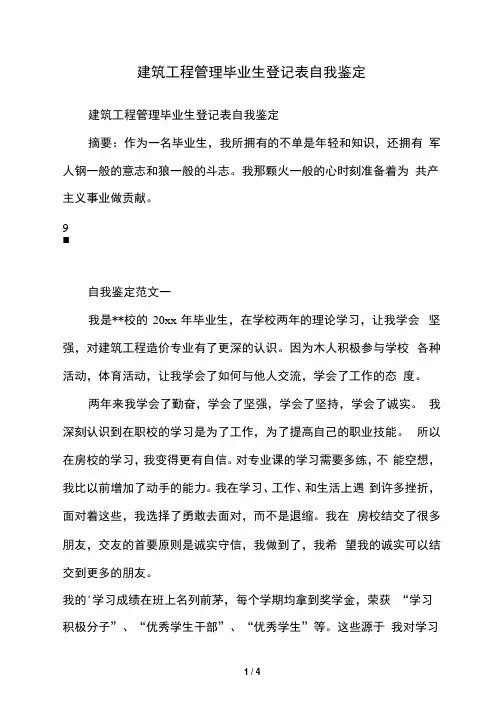 建筑工程管理毕业生登记表自我鉴定

建筑工程管理毕业生登记表自我鉴定

摘要：作为一名毕业生，我所拥有的不单是年轻和知识，还拥有 军人钢一般的意志和狼一般的斗志。我那颗火一般的心时刻准备着为 共产主义事业做贡献。

9
■

自我鉴定范文一

我是**校的 20xx 年毕业生，在学校两年的理论学习，让我学会 坚强，对建筑工程造价专业有了更深的认识。因为木人积极参与学校 各种活动，体育活动，让我学会了如何与他人交流，学会了工作的态 度。

两年来我学会了勤奋，学会了坚强，学会了坚持，学会了诚实。 我深刻认识到在职校的学习是为了工作，为了提高自己的职业技能。 所以在房校的学习，我变得更有自信。对专业课的学习需要多练，不 能空想，我比以前增加了动手的能力。我在学习、工作、和生活上遇 到许多挫折，面对着这些，我选择了勇敢去面对，而不是退缩。我在 房校结交了很多朋友，交友的首要原则是诚实守信，我做到了，我希 望我的诚实可以结交到更多的朋友。

我的'学习成绩在班上名列前茅，每个学期均拿到奖学金，荣获 “学习积极分子”、“优秀学生干部”、“优秀学生”等。这些源于 我对学习

1 / 4